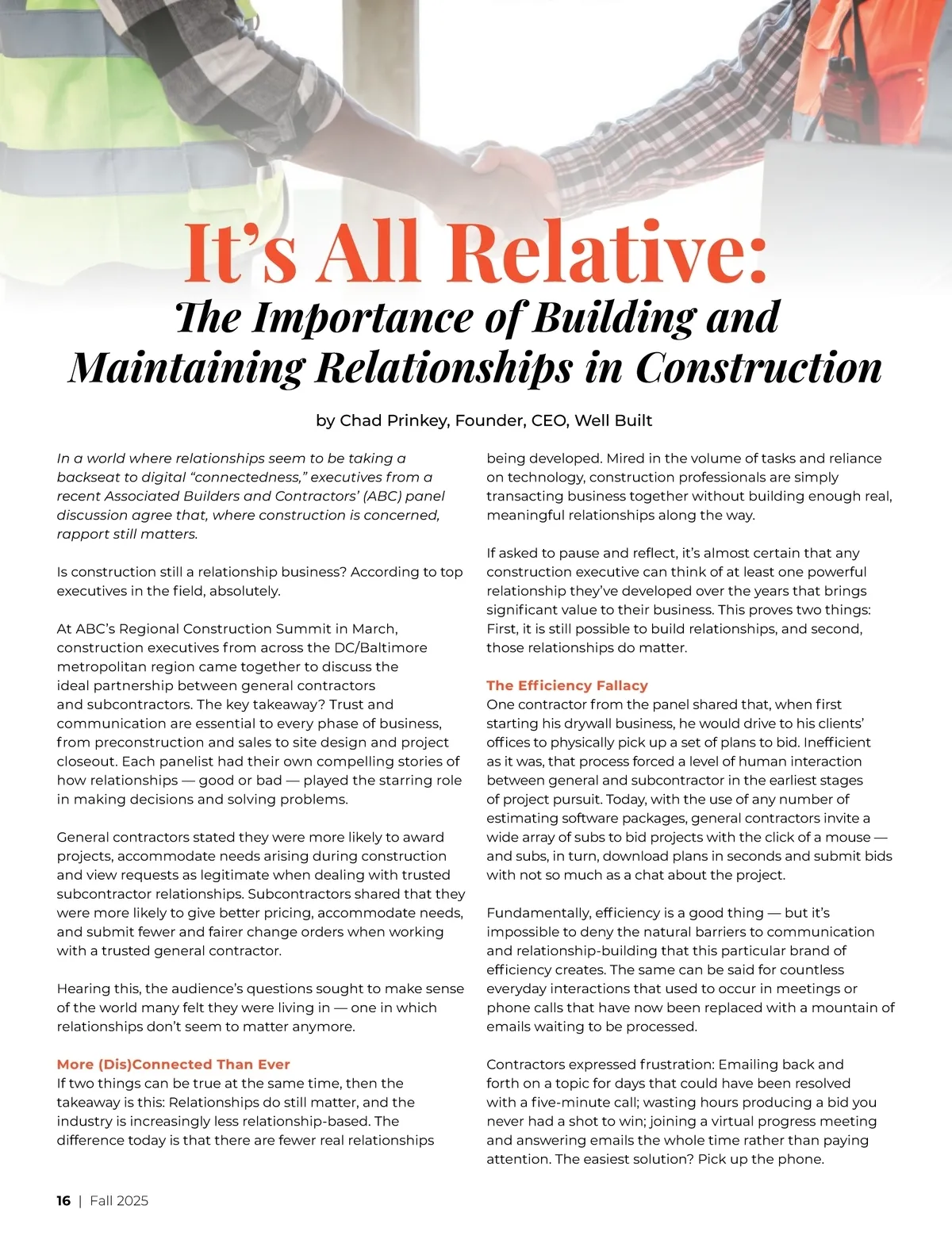 It's All Relative:
The Importance of Building and Maintaining Relationships in Construction

by Chad Prinkey, Founder, CEO, Well Built

In a world where relationships seem to be taking a backseat to digital "connectedness," executives from a recent Associated Builders and Contractors' (ABC) panel discussion agree that, where construction is concerned, rapport still matters.

Is construction still a relationship business? According to top executives in the field, absolutely.

At ABC's Regional Construction Summit in March, construction executives from across the DC/Baltimore metropolitan region came together to discuss the ideal partnership between general contractors and subcontractors. The key takeaway? Trust and communication are essential to every phase of business, from preconstruction and sales to site design and project closeout. Each panelist had their own compelling stories of how relationships — good or bad — played the starring role in making decisions and solving problems.

General contractors stated they were more likely to award projects, accommodate needs arising during construction and view requests as legitimate when dealing with trusted subcontractor relationships. Subcontractors shared that they were more likely to give better pricing, accommodate needs, and submit fewer and fairer change orders when working with a trusted general contractor.

Hearing this, the audience's questions sought to make sense of the world many felt they were living in — one in which relationships don't seem to matter anymore.

More (Dis)Connected Than Ever
If two things can be true at the same time, then the takeaway is this: Relationships do still matter, and the industry is increasingly less relationship-based. The difference today is that there are fewer real relationships being developed. Mired in the volume of tasks and reliance on technology, construction professionals are simply transacting business together without building enough real, meaningful relationships along the way.

If asked to pause and reflect, it's almost certain that any construction executive can think of at least one powerful relationship they've developed over the years that brings significant value to their business. This proves two things: First, it is still possible to build relationships, and second, those relationships do matter.

The Efficiency Fallacy
One contractor from the panel shared that, when first starting his drywall business, he would drive to his clients' offices to physically pick up a set of plans to bid. Inefficient as it was, that process forced a level of human interaction between general and subcontractor in the earliest stages of project pursuit. Today, with the use of any number of estimating software packages, general contractors invite a wide array of subs to bid projects with the click of a mouse — and subs, in turn, download plans in seconds and submit bids with not so much as a chat about the project.

Fundamentally, efficiency is a good thing — but it's impossible to deny the natural barriers to communication and relationship-building that this particular brand of efficiency creates. The same can be said for countless everyday interactions that used to occur in meetings or phone calls that have now been replaced with a mountain of emails waiting to be processed.

Contractors expressed frustration: Emailing back and forth on a topic for days that could have been resolved with a five-minute call; wasting hours producing a bid you never had a shot to win; joining a virtual progress meeting and answering emails the whole time rather than paying attention. The easiest solution? Pick up the phone.

16 | Fall 2025